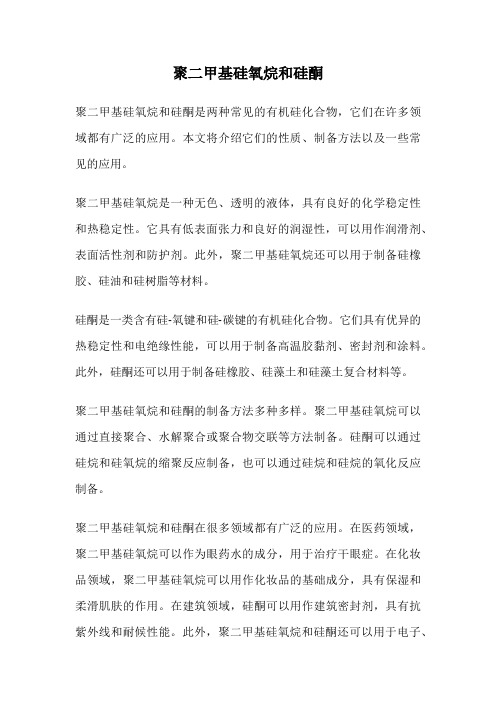 聚二甲基硅氧烷和硅酮

聚二甲基硅氧烷和硅酮是两种常见的有机硅化合物，它们在许多领域都有广泛的应用。本文将介绍它们的性质、制备方法以及一些常见的应用。

聚二甲基硅氧烷是一种无色、透明的液体，具有良好的化学稳定性和热稳定性。它具有低表面张力和良好的润湿性，可以用作润滑剂、表面活性剂和防护剂。此外，聚二甲基硅氧烷还可以用于制备硅橡胶、硅油和硅树脂等材料。

硅酮是一类含有硅-氧键和硅-碳键的有机硅化合物。它们具有优异的热稳定性和电绝缘性能，可以用于制备高温胶黏剂、密封剂和涂料。此外，硅酮还可以用于制备硅橡胶、硅藻土和硅藻土复合材料等。

聚二甲基硅氧烷和硅酮的制备方法多种多样。聚二甲基硅氧烷可以通过直接聚合、水解聚合或聚合物交联等方法制备。硅酮可以通过硅烷和硅氧烷的缩聚反应制备，也可以通过硅烷和硅烷的氧化反应制备。

聚二甲基硅氧烷和硅酮在很多领域都有广泛的应用。在医药领域，聚二甲基硅氧烷可以作为眼药水的成分，用于治疗干眼症。在化妆品领域，聚二甲基硅氧烷可以用作化妆品的基础成分，具有保湿和柔滑肌肤的作用。在建筑领域，硅酮可以用作建筑密封剂，具有抗紫外线和耐候性能。此外，聚二甲基硅氧烷和硅酮还可以用于电子、